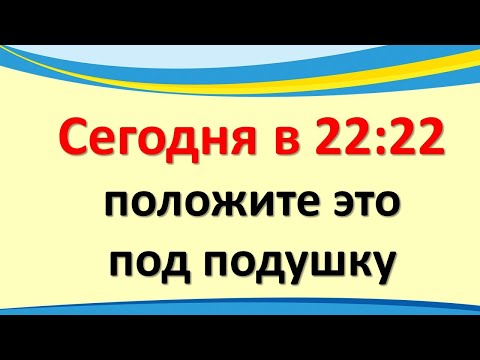 Сегодня в 22:22
положите это
под подушку